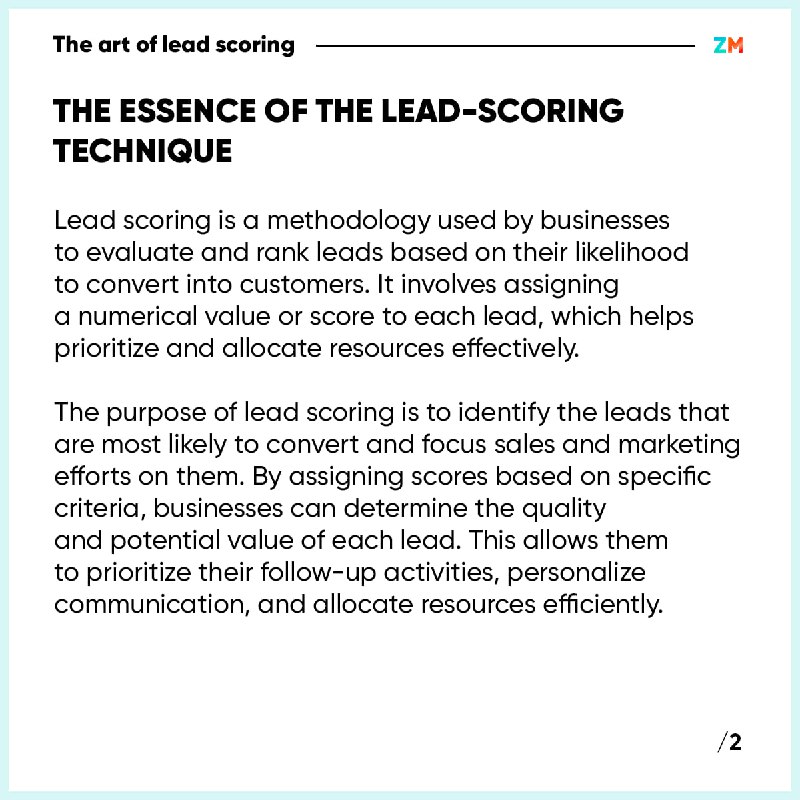 The art of lead scoring

ZM

THE ESSENCE OF THE LEAD-SCORING TECHNIQUE

Lead scoring is a methodology used by businesses to evaluate and rank leads based on their likelihood to convert into customers. It involves assigning a numerical value or score to each lead, which helps prioritize and allocate resources effectively.

The purpose of lead scoring is to identify the leads that are most likely to convert and focus sales and marketing efforts on them. By assigning scores based on specific criteria, businesses can determine the quality and potential value of each lead. This allows them to prioritize their follow-up activities, personalize communication, and allocate resources efficiently.

/2